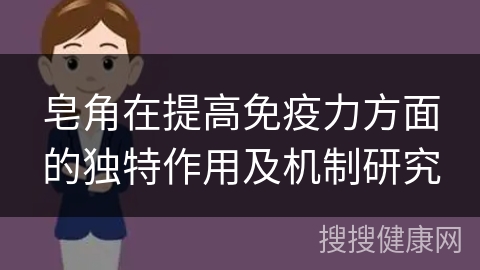 皂角在提高免疫力方面的独特作用及机制研究

搜搜健康网